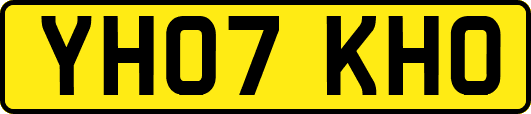 YH07 KHO